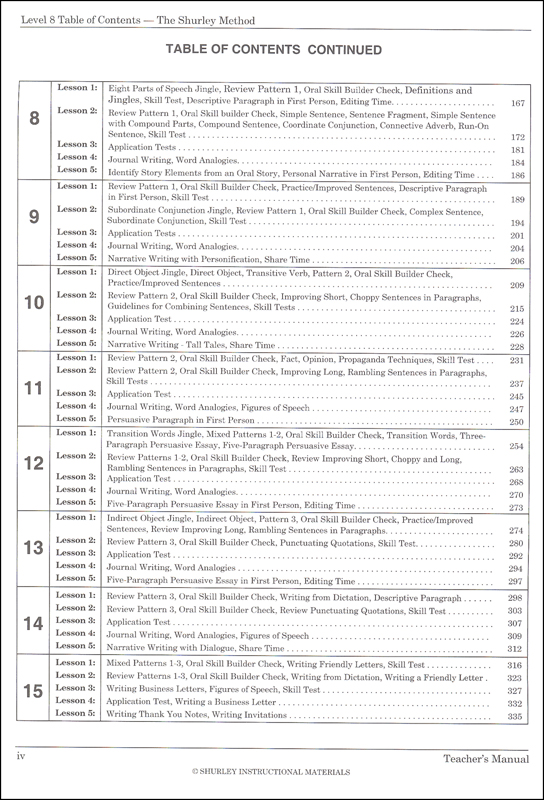 Level 8 Table of Contents — The Shurley Method

TABLE OF CONTENTS CONTINUED

| | | | |
|---|---|---|---|
| 8 | Lesson 1: | Eight Parts of Speech Jingle, Review Pattern 1, Oral Skill Builder Check, Definitions and Jingles, Skill Test, Descriptive Paragraph in First Person, Editing Time | 167 |
| | Lesson 2: | Review Pattern 1, Oral Skill builder Check, Simple Sentence, Sentence Fragment, Simple Sentence with Compound Parts, Compound Sentence, Coordinate Conjunction, Connective Adverb, Run-On Sentence, Skill Test | 172 |
| | Lesson 3: | Application Tests | 181 |
| | Lesson 4: | Journal Writing, Word Analogies | 184 |
| | Lesson 5: | Identify Story Elements from an Oral Story, Personal Narrative in First Person, Editing Time | 186 |
| 9 | Lesson 1: | Review Pattern 1, Oral Skill Builder Check, Practice/Improved Sentences, Descriptive Paragraph in First Person, Skill Test | 189 |
| | Lesson 2: | Subordinate Conjunction Jingle, Review Pattern 1, Oral Skill Builder Check, Complex Sentence, Subordinate Conjunction, Skill Test | 194 |
| | Lesson 3: | Application Tests | 201 |
| | Lesson 4: | Journal Writing, Word Analogies | 204 |
| | Lesson 5: | Narrative Writing with Personification, Share Time | 206 |
| 10 | Lesson 1: | Direct Object Jingle, Direct Object, Transitive Verb, Pattern 2, Oral Skill Builder Check, Practice/Improved Sentences | 209 |
| | Lesson 2: | Review Pattern 2, Oral Skill Builder Check, Improving Short, Choppy Sentences in Paragraphs, Guidelines for Combining Sentences, Skill Tests | 215 |
| | Lesson 3: | Application Test | 224 |
| | Lesson 4: | Journal Writing, Word Analogies | 226 |
| | Lesson 5: | Narrative Writing - Tall Tales, Share Time | 228 |
| 11 | Lesson 1: | Review Pattern 2, Oral Skill Builder Check, Fact, Opinion, Propaganda Techniques, Skill Test | 231 |
| | Lesson 2: | Review Pattern 2, Oral Skill Builder Check, Improving Long, Rambling Sentences in Paragraphs, Skill Tests | 237 |
| | Lesson 3: | Application Test | 245 |
| | Lesson 4: | Journal Writing, Word Analogies, Figures of Speech | 247 |
| | Lesson 5: | Persuasive Paragraph in First Person | 250 |
| 12 | Lesson 1: | Transition Words Jingle, Mixed Patterns 1-2, Oral Skill Builder Check, Transition Words, Three-Paragraph Persuasive Essay, Five-Paragraph Persuasive Essay | 254 |
| | Lesson 2: | Review Patterns 1-2, Oral Skill Builder Check, Review Improving Short, Choppy and Long, Rambling Sentences in Paragraphs, Skill Test | 263 |
| | Lesson 3: | Application Test | 268 |
| | Lesson 4: | Journal Writing, Word Analogies | 270 |
| | Lesson 5: | Five-Paragraph Persuasive Essay in First Person, Editing Time | 273 |
| 13 | Lesson 1: | Indirect Object Jingle, Indirect Object, Pattern 3, Oral Skill Builder Check, Practice/Improved Sentences, Review Improving Long, Rambling Sentences in Paragraphs | 274 |
| | Lesson 2: | Review Pattern 3, Oral Skill Builder Check, Punctuating Quotations, Skill Test | 280 |
| | Lesson 3: | Application Test | 292 |
| | Lesson 4: | Journal Writing, Word Analogies | 294 |
| | Lesson 5: | Five-Paragraph Persuasive Essay in First Person, Editing Time | 297 |
| 14 | Lesson 1: | Review Pattern 3, Oral Skill Builder Check, Writing from Dictation, Descriptive Paragraph | 298 |
| | Lesson 2: | Review Pattern 3, Oral Skill Builder Check, Review Punctuating Quotations, Skill Test | 303 |
| | Lesson 3: | Application Test | 307 |
| | Lesson 4: | Journal Writing, Word Analogies, Figures of Speech | 309 |
| | Lesson 5: | Narrative Writing with Dialogue, Share Time | 312 |
| 15 | Lesson 1: | Mixed Patterns 1-3, Oral Skill Builder Check, Writing Friendly Letters, Skill Test | 316 |
| | Lesson 2: | Review Patterns 1-3, Oral Skill Builder Check, Writing from Dictation, Writing a Friendly Letter | 323 |
| | Lesson 3: | Writing Business Letters, Figures of Speech, Skill Test | 327 |
| | Lesson 4: | Application Test, Writing a Business Letter | 332 |
| | Lesson 5: | Writing Thank You Notes, Writing Invitations | 335 |

iv

Teacher's Manual

© SHURLEY INSTRUCTIONAL MATERIALS